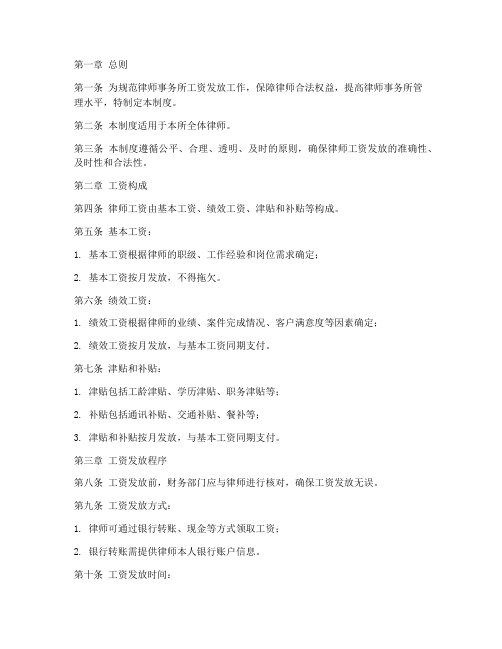 第一章 总则

第一条 为规范律师事务所工资发放工作，保障律师合法权益，提高律师事务所管理水平，特制定本制度。

第二条 本制度适用于本所全体律师。

第三条 本制度遵循公平、合理、透明、及时的原则，确保律师工资发放的准确性、及时性和合法性。

第二章 工资构成

第四条 律师工资由基本工资、绩效工资、津贴和补贴等构成。

第五条 基本工资：

1. 基本工资根据律师的职级、工作经验和岗位需求确定；

2. 基本工资按月发放，不得拖欠。

第六条 绩效工资：

1. 绩效工资根据律师的业绩、案件完成情况、客户满意度等因素确定；

2. 绩效工资按月发放，与基本工资同期支付。

第七条 津贴和补贴：

1. 津贴包括工龄津贴、学历津贴、职务津贴等；

2. 补贴包括通讯补贴、交通补贴、餐补等；

3. 津贴和补贴按月发放，与基本工资同期支付。

第三章 工资发放程序

第八条 工资发放前，财务部门应与律师进行核对，确保工资发放无误。

第九条 工资发放方式：

1. 律师可通过银行转账、现金等方式领取工资；

2. 银行转账需提供律师本人银行账户信息。

第十条 工资发放时间：